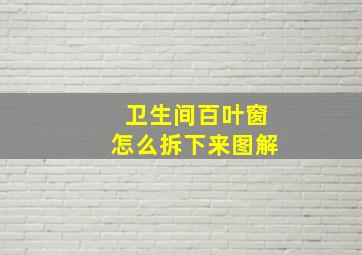 卫生间百叶窗
怎么拆下来图解